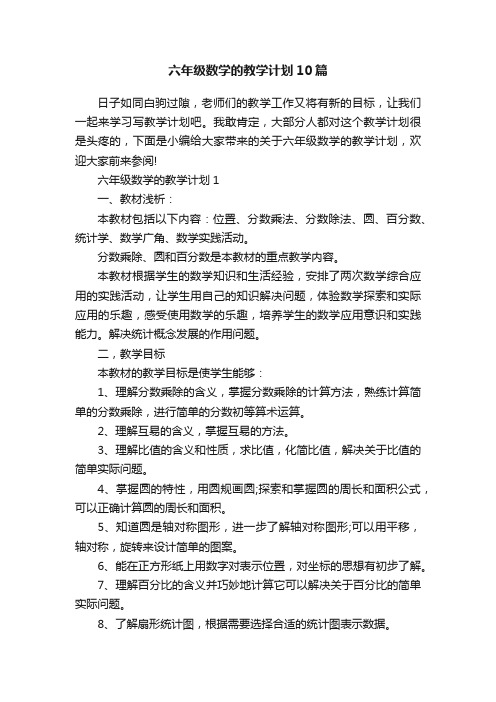 六年级数学的教学计划10篇

日子如同白驹过隙，老师们的教学工作又将有新的目标，让我们一起来学习写教学计划吧。我敢肯定，大部分人都对这个教学计划很是头疼的，下面是小编给大家带来的关于六年级数学的教学计划，欢迎大家前来参阅!

六年级数学的教学计划1

一、教材浅析：

本教材包括以下内容：位置、分数乘法、分数除法、圆、百分数、统计学、数学广角、数学实践活动。

分数乘除、圆和百分数是本教材的重点教学内容。

本教材根据学生的数学知识和生活经验，安排了两次数学综合应用的实践活动，让学生用自己的知识解决问题，体验数学探索和实际应用的乐趣，感受使用数学的乐趣，培养学生的数学应用意识和实践能力。解决统计概念发展的作用问题。

二，教学目标

本教材的教学目标是使学生能够：

1、理解分数乘除的含义，掌握分数乘除的计算方法，熟练计算简单的分数乘除，进行简单的分数初等算术运算。

2、理解互易的含义，掌握互易的方法。

3、理解比值的含义和性质，求比值，化简比值，解决关于比值的简单实际问题。

4、掌握圆的特性，用圆规画圆;探索和掌握圆的周长和面积公式，可以正确计算圆的周长和面积。

5、知道圆是轴对称图形，进一步了解轴对称图形;可以用平移，轴对称，旋转来设计简单的图案。

6、能在正方形纸上用数字对表示位置，对坐标的思想有初步了解。

7、理解百分比的含义并巧妙地计算它可以解决关于百分比的简单实际问题。

8、了解扇形统计图，根据需要选择合适的统计图表示数据。